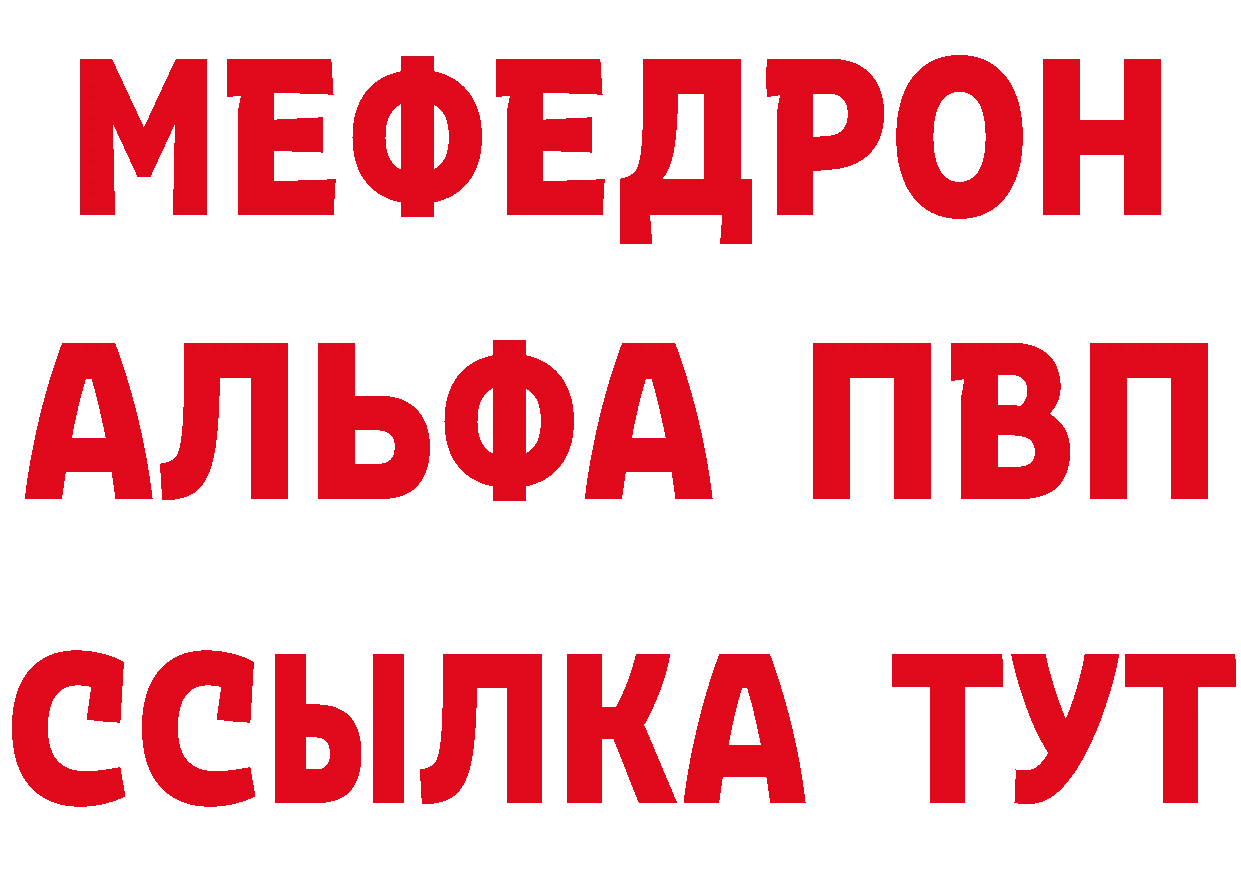 МЕФЕДРОН
АЛЬФА ПВП
ССЫЛКА ТУТ